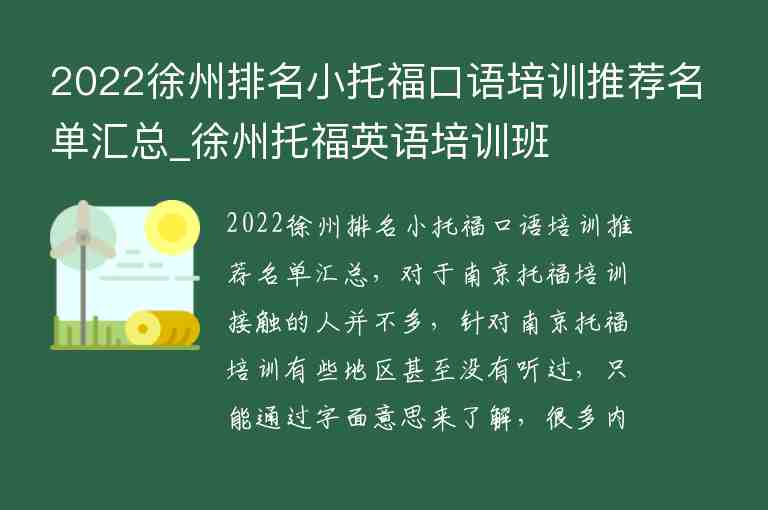 2022徐州排名小托福口语培训推荐名单汇总_徐州托福英语培训班

2022徐州排名小托福口语培训推荐名单汇总，对于南京托福培训接触的人并不多，针对南京托福培训有些地区甚至没有听过，只能通过字面意思来了解，很多内